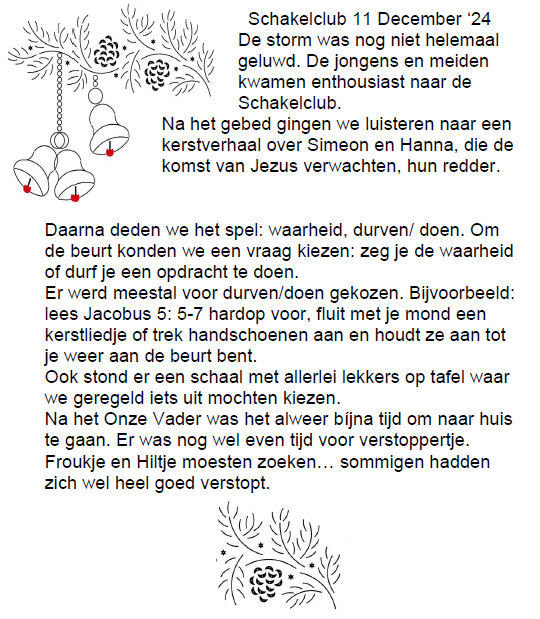 Schakelclub 11 December ‘24
De storm was nog niet helemaal geluwd. De jongens en meiden kwamen enthousiast naar de Schakelclub.
Na het gebed gingen we luisteren naar een kerstverhaal over Simeon en Hanna, die de komst van Jezus verwachten, hun redder.

Daarna deden we het spel: waarheid, durven/ doen. Om de beurt konden we een vraag kiezen: zeg je de waarheid of durf je een opdracht te doen.
Er werd meestal voor durven/doen gekozen. Bijvoorbeeld: lees Jacobus 5: 5-7 hardop voor, fluit met je mond een kerstliedje of trek handschoenen aan en houdt ze aan tot je weer aan de beurt bent.
Ook stond er een schaal met allerlei lekkers op tafel waar we geregeld iets uit mochten kiezen.
Na het Onze Vader was het alweer bijna tijd om naar huis te gaan. Er was nog wel even tijd voor verstoppertje. Froukje en Hiltje moesten zoeken… sommigen hadden zich wel heel goed verstopt.